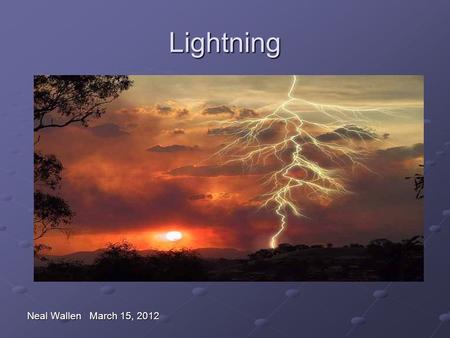 Lightning

Neal Wallen March 15, 2012